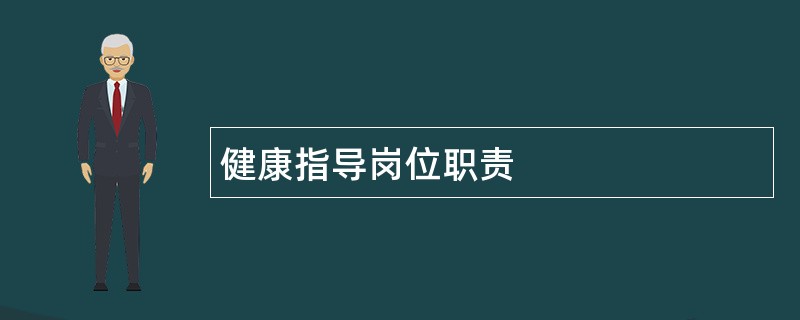 健康指导岗位职责